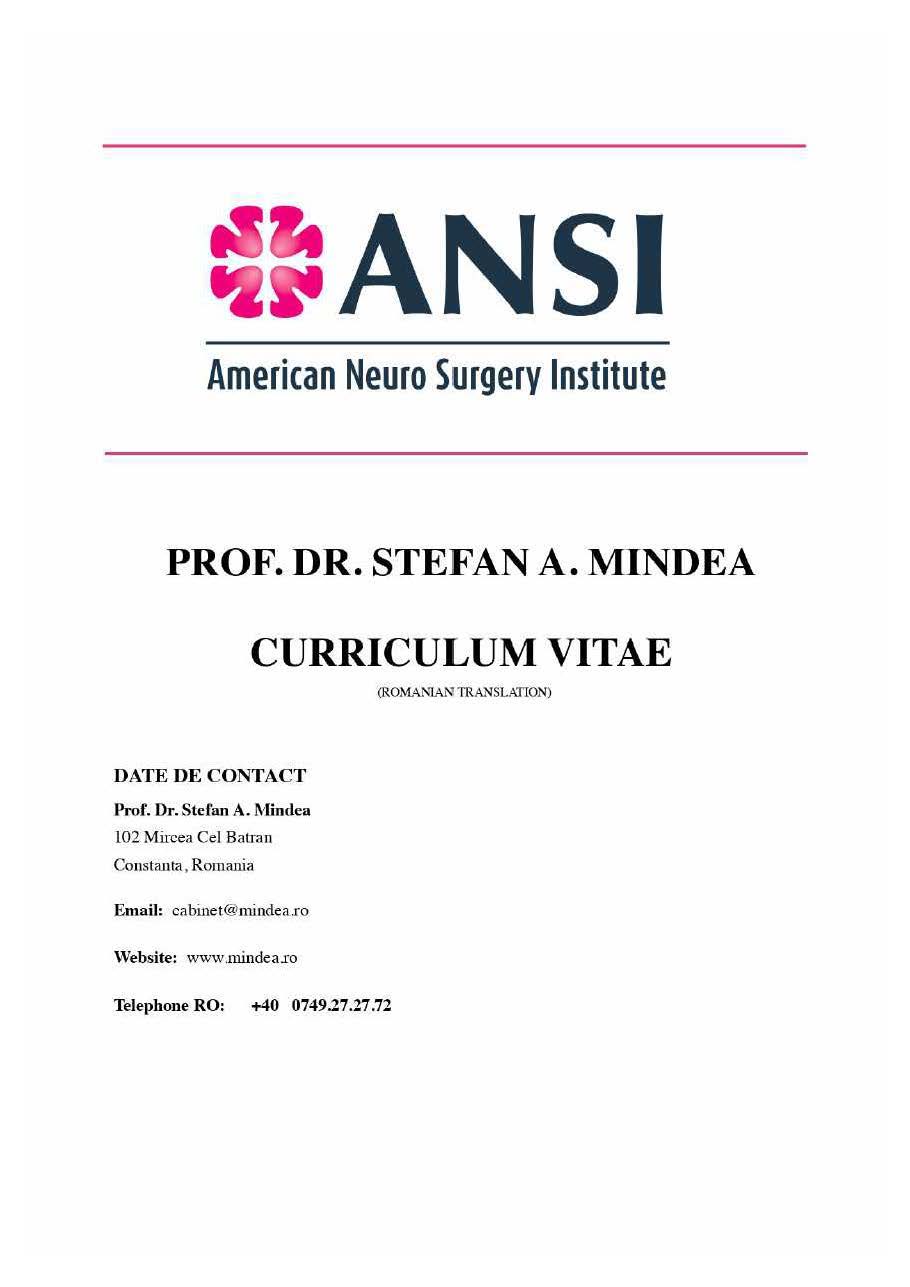 ANSI
American Neuro Surgery Institute

PROF. DR. STEFAN A. MINDEA

CURRICULUM VITAE
(ROMANIAN TRANSLATION)

DATE DE CONTACT
Prof. Dr. Stefan A. Mindea
102 Mircea Cel Batran
Constanta, Romania

Email: cabinet@mindea.ro

Website: www.mindea.ro

Telephone RO: +40 0749.27.27.72